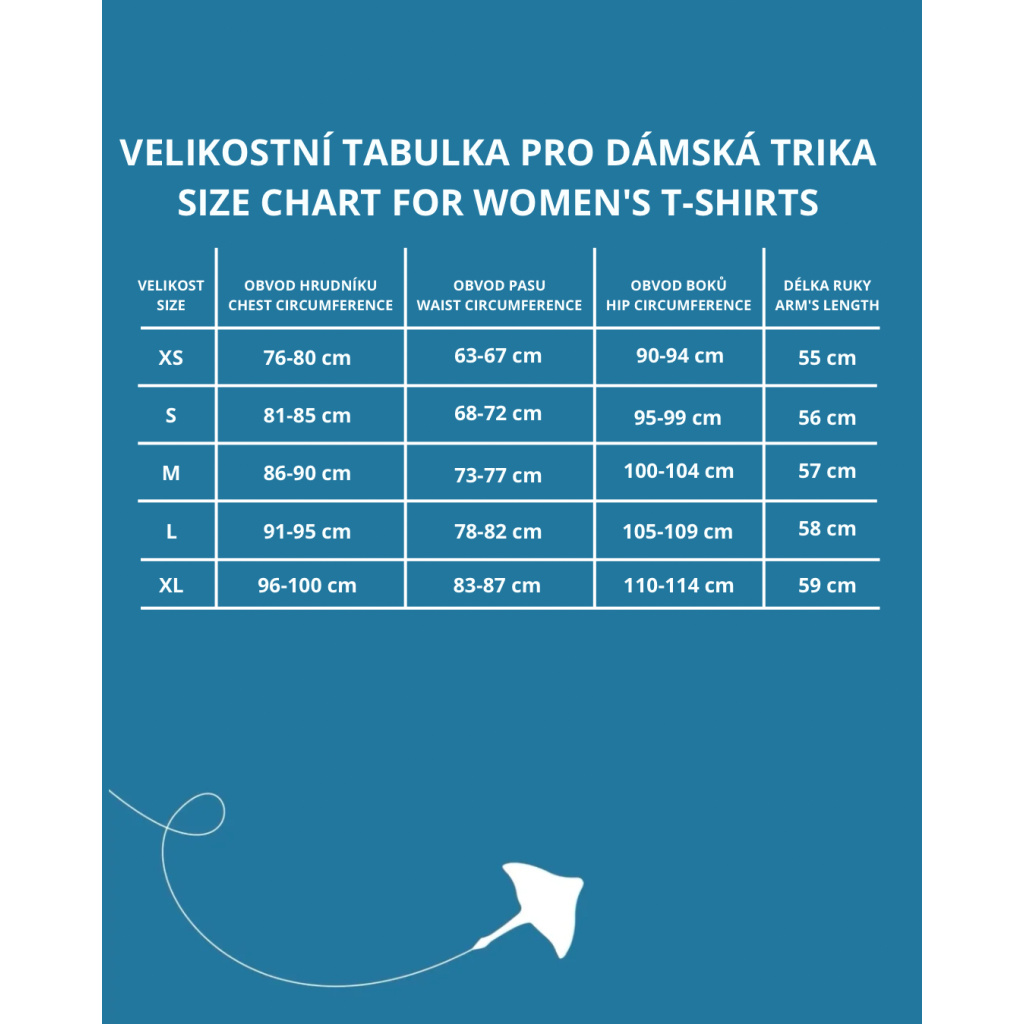 VELIKOSTNÍ TABULKA PRO DÁMSKÁ TRIKA
SIZE CHART FOR WOMEN'S T-SHIRTS

| VELIKOST SIZE | OBVOD HRUDNÍKU CHEST CIRCUMFERENCE | OBVOD PASU WAIST CIRCUMFERENCE | OBVOD BOKŮ HIP CIRCUMFERENCE | DÉLKA RUKY ARM'S LENGTH |
|---|---|---|---|---|
| XS | 76-80 cm | 63-67 cm | 90-94 cm | 55 cm |
| S | 81-85 cm | 68-72 cm | 95-99 cm | 56 cm |
| M | 86-90 cm | 73-77 cm | 100-104 cm | 57 cm |
| L | 91-95 cm | 78-82 cm | 105-109 cm | 58 cm |
| XL | 96-100 cm | 83-87 cm | 110-114 cm | 59 cm |